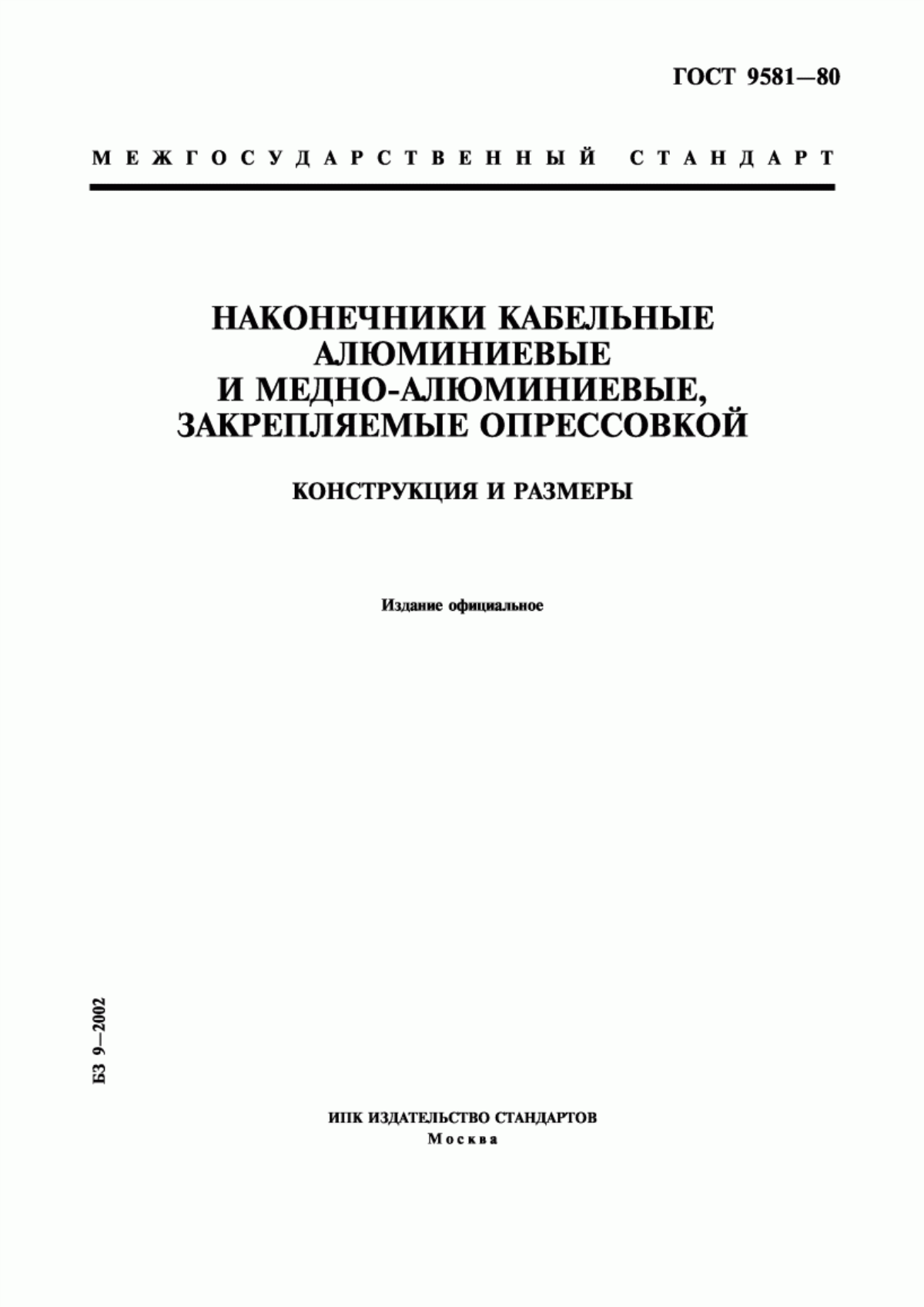 ГОСТ 9581—80

МЕЖГОСУДАРСТВЕННЫЙ СТАНДАРТ

НАКОНЕЧНИКИ КАБЕЛЬНЫЕ АЛЮМИНИЕВЫЕ И МЕДНО-АЛЮМИНИЕВЫЕ, ЗАКРЕПЛЯЕМЫЕ ОПРЕССОВКОЙ

КОНСТРУКЦИЯ И РАЗМЕРЫ

Издание официальное

БЗ 9—2002

ИПК ИЗДАТЕЛЬСТВО СТАНДАРТОВ
Москва